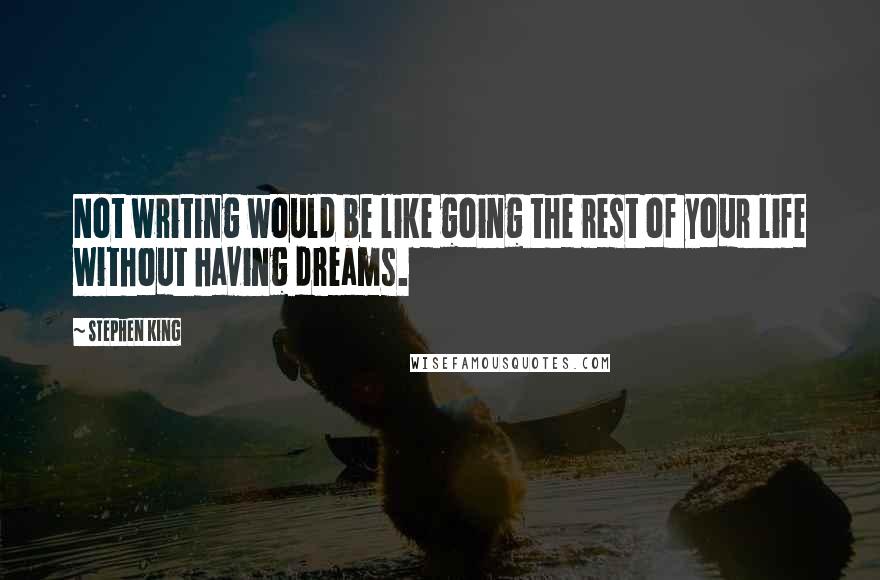 NOT WRITING WOULD BE LIKE GOING THE REST OF YOUR LIFE WITHOUT HAVING DREAMS.

~ STEPHEN KING

WISEFAMOUSQUOTES.COM